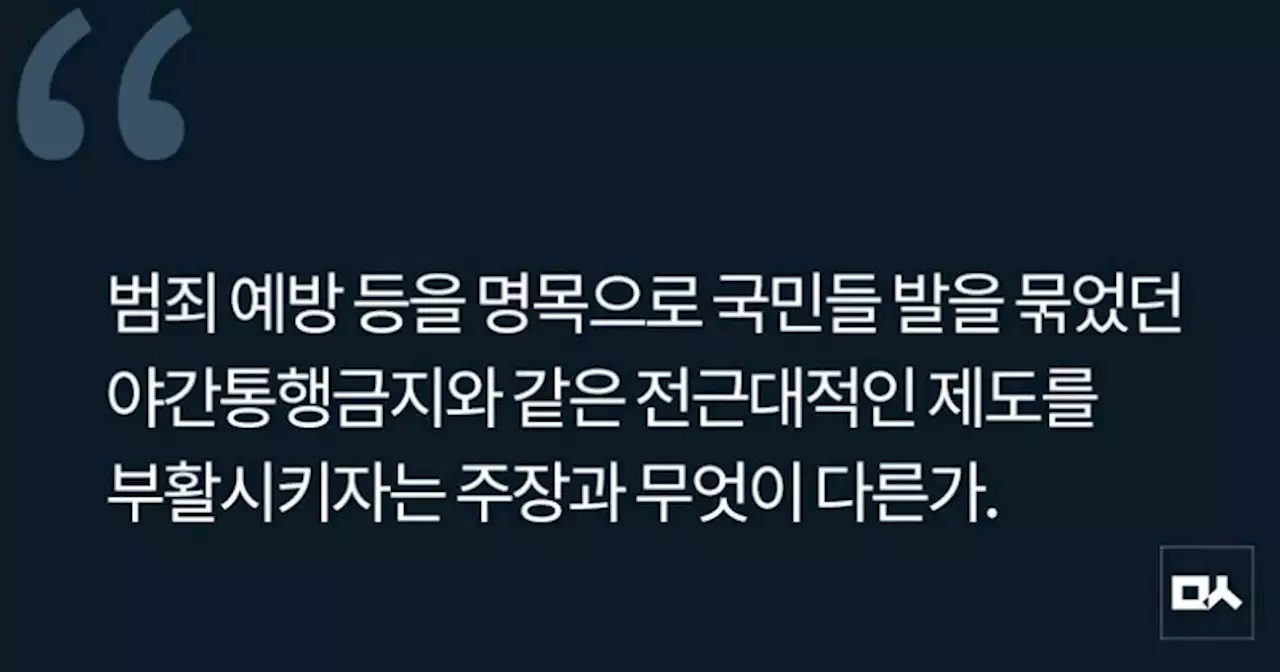 “

범죄 예방 등을 명목으로 국민들 발을 묶었던 야간통행금지와 같은 전근대적인 제도를 부활시키자는 주장과 무엇이 다른가.

ㅁㅅ